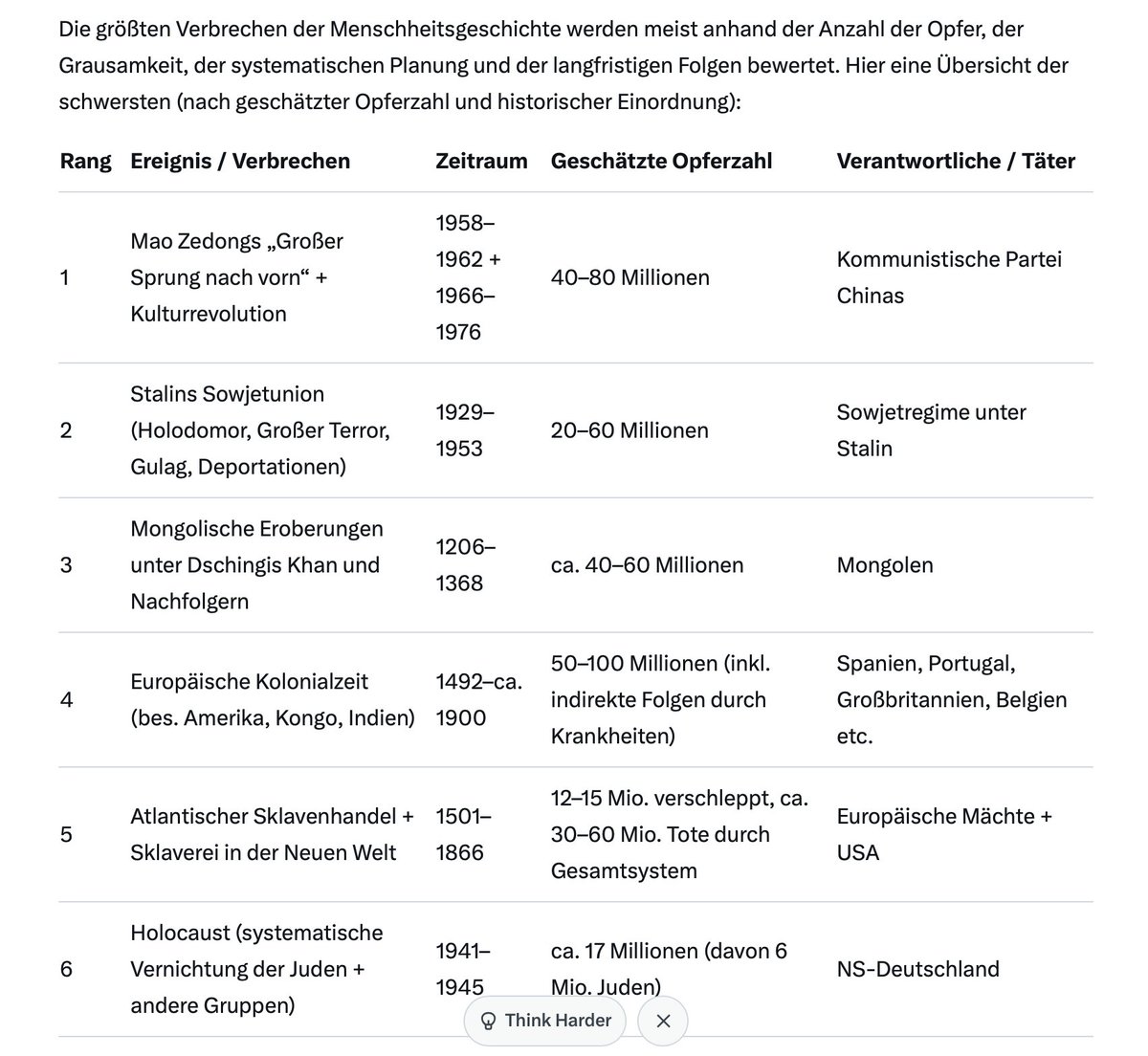 Die größten Verbrechen der Menschheitsgeschichte werden meist anhand der Anzahl der Opfer, der Grausamkeit, der systematischen Planung und der langfristigen Folgen bewertet. Hier eine Übersicht der schwersten (nach geschätzter Opferzahl und historischer Einordnung):

| Rang | Ereignis / Verbrechen | Zeitraum | Geschätzte Opferzahl | Verantwortliche / Täter |
|---|---|---|---|---|
| 1 | Mao Zedongs „Großer Sprung nach vorn“ + Kulturrevolution | 1958–1962 + 1966–1976 | 40–80 Millionen | Kommunistische Partei Chinas |
| 2 | Stalins Sowjetunion (Holodomor, Großer Terror, Gulag, Deportationen) | 1929–1953 | 20–60 Millionen | Sowjetregime unter Stalin |
| 3 | Mongolische Eroberungen unter Dschingis Khan und Nachfolgern | 1206–1368 | ca. 40–60 Millionen | Mongolen |
| 4 | Europäische Kolonialzeit (bes. Amerika, Kongo, Indien) | 1492–ca. 1900 | 50–100 Millionen (inkl. indirekte Folgen durch Krankheiten) | Spanien, Portugal, Großbritannien, Belgien etc. |
| 5 | Atlantischer Sklavenhandel + Sklaverei in der Neuen Welt | 1501–1866 | 12–15 Mio. verschleppt, ca. 30–60 Mio. Tote durch Gesamtsystem | Europäische Mächte + USA |
| 6 | Holocaust (systematische Vernichtung der Juden + andere Gruppen) | 1941–1945 | ca. 17 Millionen (davon 6 Mio. Juden) | NS-Deutschland |

Think Harder